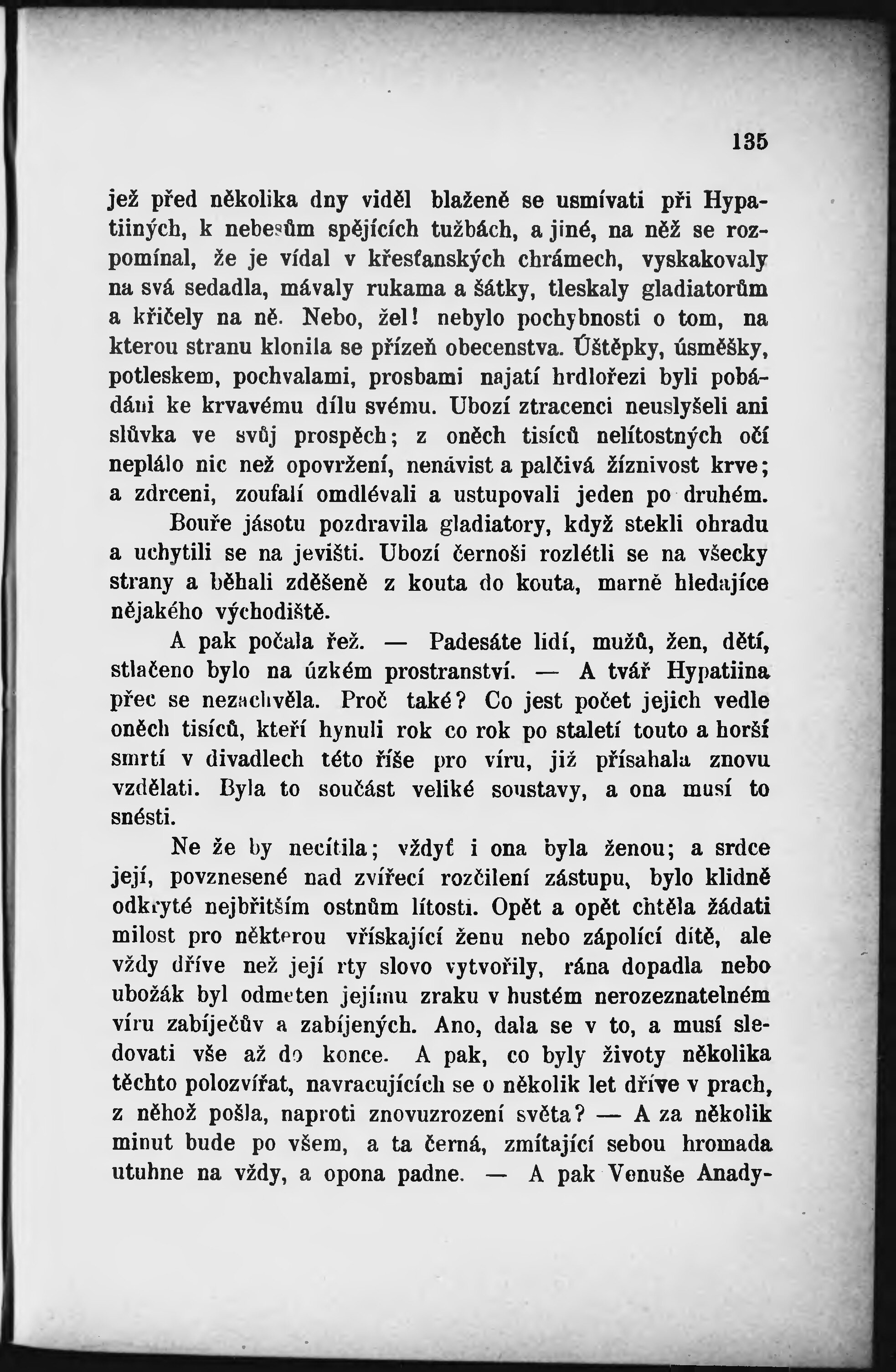 135

jež před několika dny viděl blaženě se usmívati při Hypatiiných, k nebesům spějících tužbách, a jiné, na něž se rozpomínal, že je vídal v křesťanských chrámech, vyskakovaly na svá sedadla, mávaly rukama a šátky, tleskaly gladiatorům a křičely na ně. Nebo, žel! nebylo pochybnosti o tom, na kterou stranu klonila se přízeň obecenstva. Úštěpky, úsměšky, potleskem, pochvalami, prosbami najatí hrdlořezi byli pobádáni ke krvavému dílu svému. Ubozí ztracenci neuslyšeli ani slůvka ve svůj prospěch; z oněch tisíců nelítostných očí neplálo nic než opovržení, nenávist a palčivá žíznivost krve; a zdrceni, zoufalí omdlévali a ustupovali jeden po druhém.

Bouře jásotu pozdravila gladiatory, když stekli ohradu a uchytili se na jevišti. Ubozí černoši rozlétli se na všecky strany a běhali zděšeně z kouta do kouta, marně hledajíce nějakého východiště.

A pak počala řež. — Padesáte lidí, mužů, žen, dětí, stlačeno bylo na úzkém prostranství. — A tvář Hypatiina přec se nezachvěla. Proč také? Co jest počet jejich vedle oněch tisíců, kteří hynuli rok co rok po staletí touto a horší smrtí v divadlech této říše pro víru, již přísahala znovu vzdělati. Byla to součást veliké soustavy, a ona musí to snésti.

Ne že by necítila; vždyť i ona byla ženou; a srdce její, povznesené nad zvířecí rozčilení zástupu, bylo klidně odkryté nejbřitším ostnům lítosti. Opět a opět chtěla žádati milost pro některou vřískající ženu nebo zápolící dítě, ale vždy dříve než její rty slovo vytvořily, rána dopadla nebo ubožák byl odmeten jejímu zraku v hustém nerozeznatelném víru zabíječův a zabíjených. Ano, dala se v to, a musí sledovati vše až do konce. A pak, co byly životy několika těchto polozvířat, navracujících se o několik let dříve v prach, z něhož pošla, naproti znovuzrození světa? — A za několik minut bude po všem, a ta černá, zmítající sebou hromada utuhne na vždy, a opona padne. — A pak Venuše Anady-